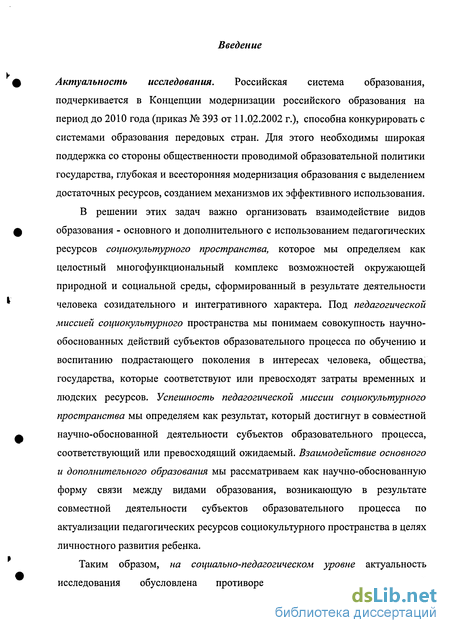 Введение

Актуальность исследования. Российская система образования, подчеркивается в Концепции модернизации российского образования на период до 2010 года (приказ № 393 от 11.02.2002 г.), способна конкурировать с системами образования передовых стран. Для этого необходимы широкая поддержка со стороны общественности проводимой образовательной политики государства, глубокая и всесторонняя модернизация образования с выделением достаточных ресурсов, созданием механизмов их эффективного использования.

В решении этих задач важно организовать взаимодействие видов образования - основного и дополнительного с использованием педагогических ресурсов социокультурного пространства, которое мы определяем как целостный многофункциональный комплекс возможностей окружающей природной и социальной среды, сформированный в результате деятельности человека созидательного и интегративного характера. Под педагогической миссией социокультурного пространства мы понимаем совокупность научно-обоснованных действий субъектов образовательного процесса по обучению и воспитанию подрастающего поколения в интересах человека, общества, государства, которые соответствуют или превосходят затраты временных и людских ресурсов. Успешность педагогической миссии социокультурного пространства мы определяем как результат, который достигнут в совместной научно-обоснованной деятельности субъектов образовательного процесса, соответствующий или превосходящий ожидаемый. Взаимодействие основного и дополнительного образования мы рассматриваем как научно-обоснованную форму связи между видами образования, возникающую в результате совместной деятельности субъектов образовательного процесса по актуализации педагогических ресурсов социокультурного пространства в целях личностного развития ребенка.

Таким образом, на социально-педагогическом уровне актуальность исследования обусловлена противоре

dsLib.net
библиотека диссертаций